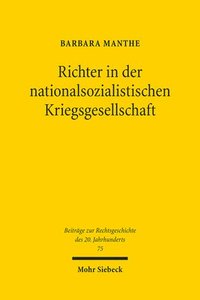 BARBARA MANTHE

Richter in der nationalsozialistischen Kriegsgesellschaft

Beiträge zur Rechtsgeschichte des 20. Jahrhunderts
75

Mohr Siebeck